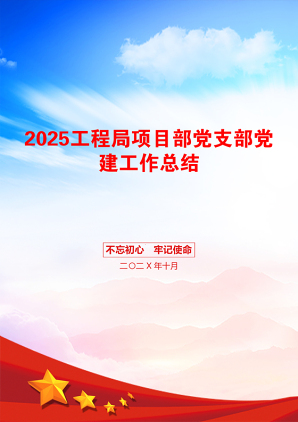 2025工程局项目部党支部党建工作总结

不忘初心　牢记使命

二〇二X年十月